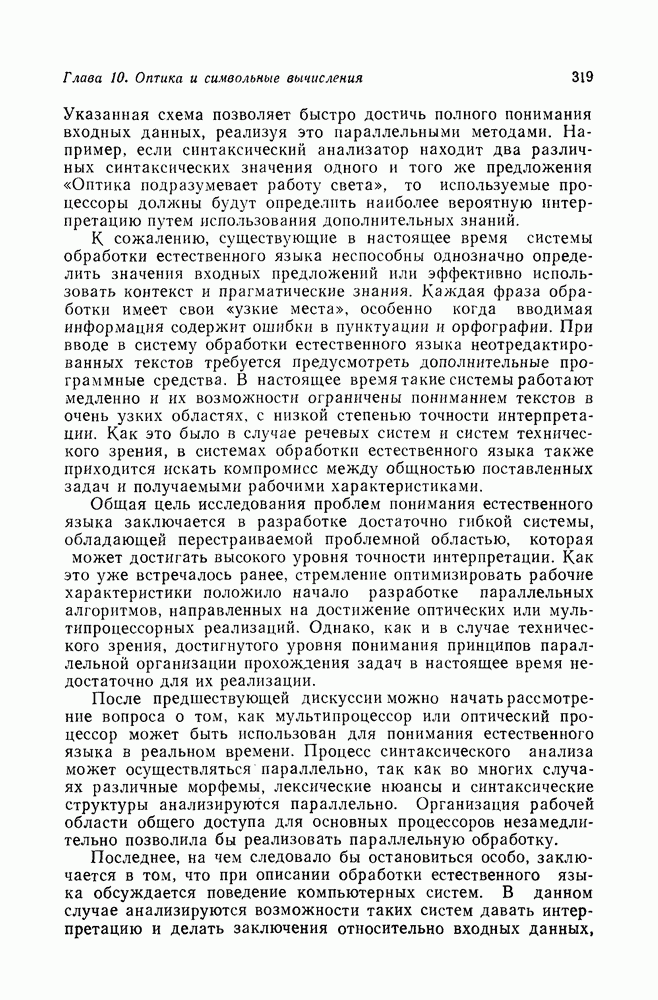 Глава 10. Оптика и символьные вычисления

319

Указанная схема позволяет быстро достичь полного понимания входных данных, реализуя это параллельными методами. Например, если синтаксический анализатор находит два различных синтаксических значения одного и того же предложения «Оптика подразумевает работу света», то используемые процессоры должны будут определить наиболее вероятную интерпретацию путем использования дополнительных знаний.

К сожалению, существующие в настоящее время системы обработки естественного языка неспособны однозначно определить значения входных предложений или эффективно использовать контекст и прагматические знания. Каждая фраза обработки имеет свои «узкие места», особенно когда вводимая информация содержит ошибки в пунктуации и орфографии. При вводе в систему обработки естественного языка неотредактированных текстов требуется предусмотреть дополнительные программные средства. В настоящее время такие системы работают медленно и их возможности ограничены пониманием текстов в очень узких областях, с низкой степенью точности интерпретации. Как это было в случае речевых систем и систем технического зрения, в системах обработки естественного языка также приходится искать компромисс между общностью поставленных задач и получаемыми рабочими характеристиками.

Общая цель исследования проблем понимания естественного языка заключается в разработке достаточно гибкой системы, обладающей перестраиваемой проблемной областью, которая может достигать высокого уровня точности интерпретации. Как это уже встречалось ранее, стремление оптимизировать рабочие характеристики положило начало разработке параллельных алгоритмов, направленных на достижение оптических или мультипроцессорных реализаций. Однако, как и в случае технического зрения, достигнутого уровня понимания принципов параллельной организации прохождения задач в настоящее время недостаточно для их реализации.

После предшествующей дискуссии можно начать рассмотрение вопроса о том, как мультипроцессор или оптический процессор может быть использован для понимания естественного языка в реальном времени. Процесс синтаксического анализа может осуществляться параллельно, так как во многих случаях различные морфемы, лексические нюансы и синтаксические структуры анализируются параллельно. Организация рабочей области общего доступа для основных процессоров незамедлительно позволила бы реализовать параллельную обработку.

Последнее, на чем следовало бы остановиться особо, заключается в том, что при описании обработки естественного языка обсуждается поведение компьютерных систем. В данном случае анализируются возможности таких систем давать интерпретацию и делать заключения относительно входных данных,